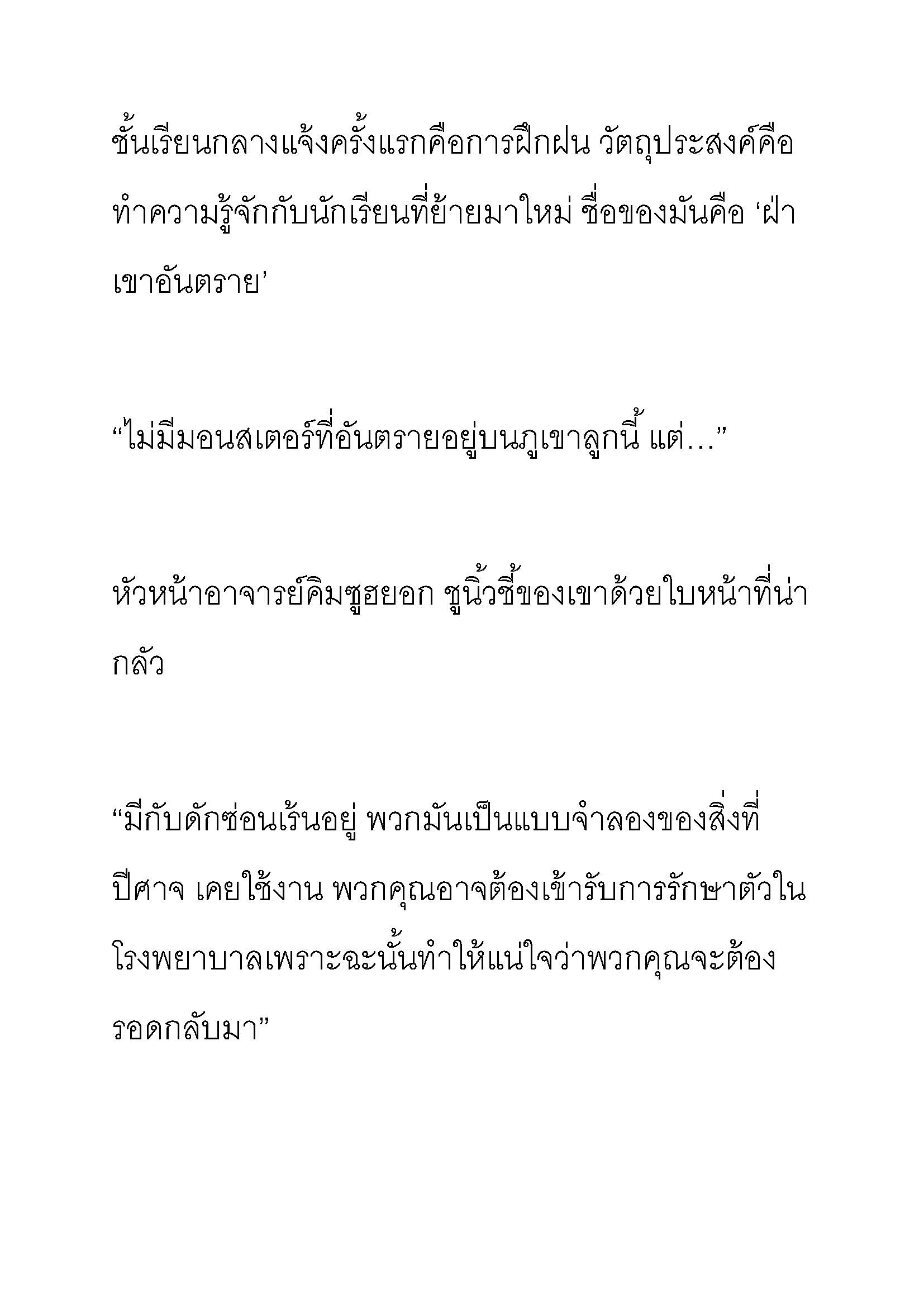 ชั้นเรียนกลางแจ้งครั้งแรกคือการฝึกฝน วัตถุประสงค์คือทำความรู้จักกับนักเรียนที่ย้ายมาใหม่ ชื่อของมันคือ ‘ฝ่าเขาอันตราย’

“ไม่มีมอนสเตอร์ที่อันตรายอยู่บนภูเขาลูกนี้ แต่…”

หัวหน้าอาจารย์คิมซูฮยอก ชูนิ้วชี้ของเขาด้วยใบหน้าที่น่ากลัว

“มีกับดักซ่อนเร้นอยู่ พวกมันเป็นแบบจำลองของสิ่งที่ปีศาจ เคยใช้งาน พวกคุณอาจต้องเข้ารับการรักษาตัวในโรงพยาบาลเพราะฉะนั้นทำให้แน่ใจว่าพวกคุณจะต้องรอดกลับมา”